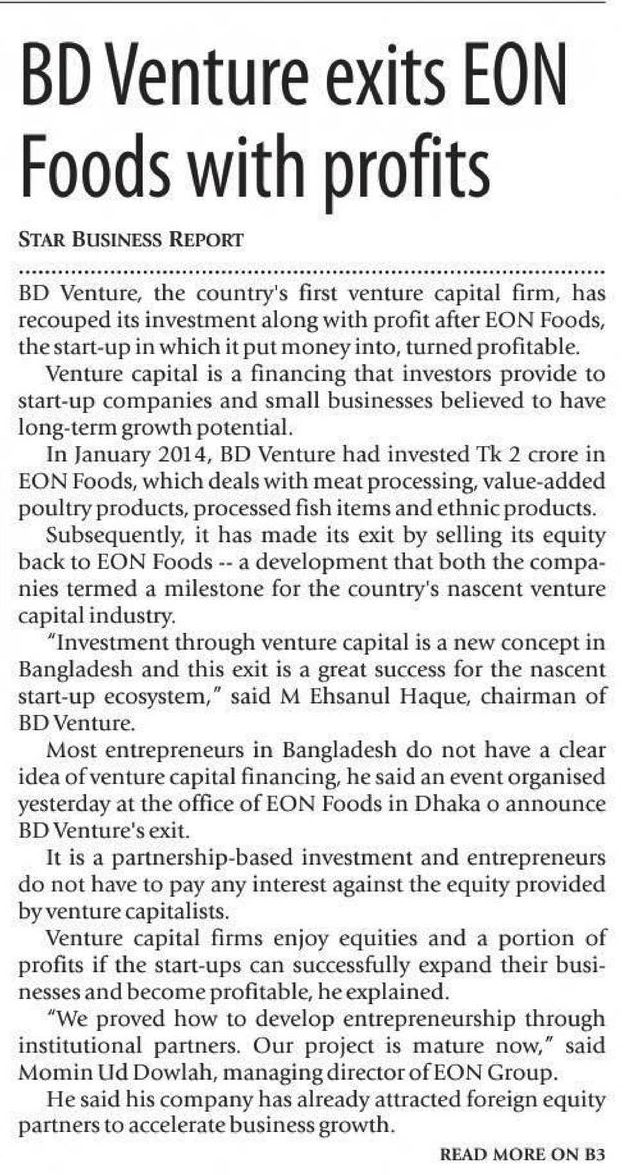 BD Venture exits EON Foods with profits

STAR BUSINESS REPORT

BD Venture, the country's first venture capital firm, has recouped its investment along with profit after EON Foods, the start-up in which it put money into, turned profitable.

Venture capital is a financing that investors provide to start-up companies and small businesses believed to have long-term growth potential.

In January 2014, BD Venture had invested Tk 2 crore in EON Foods, which deals with meat processing, value-added poultry products, processed fish items and ethnic products.

Subsequently, it has made its exit by selling its equity back to EON Foods -- a development that both the companies termed a milestone for the country's nascent venture capital industry.

"Investment through venture capital is a new concept in Bangladesh and this exit is a great success for the nascent start-up ecosystem," said M Ehsanul Haque, chairman of BD Venture.

Most entrepreneurs in Bangladesh do not have a clear idea of venture capital financing, he said an event organised yesterday at the office of EON Foods in Dhaka o announce BD Venture's exit.

It is a partnership-based investment and entrepreneurs do not have to pay any interest against the equity provided by venture capitalists.

Venture capital firms enjoy equities and a portion of profits if the start-ups can successfully expand their businesses and become profitable, he explained.

"We proved how to develop entrepreneurship through institutional partners. Our project is mature now," said Momin Ud Dowlah, managing director of EON Group.

He said his company has already attracted foreign equity partners to accelerate business growth.

READ MORE ON B3